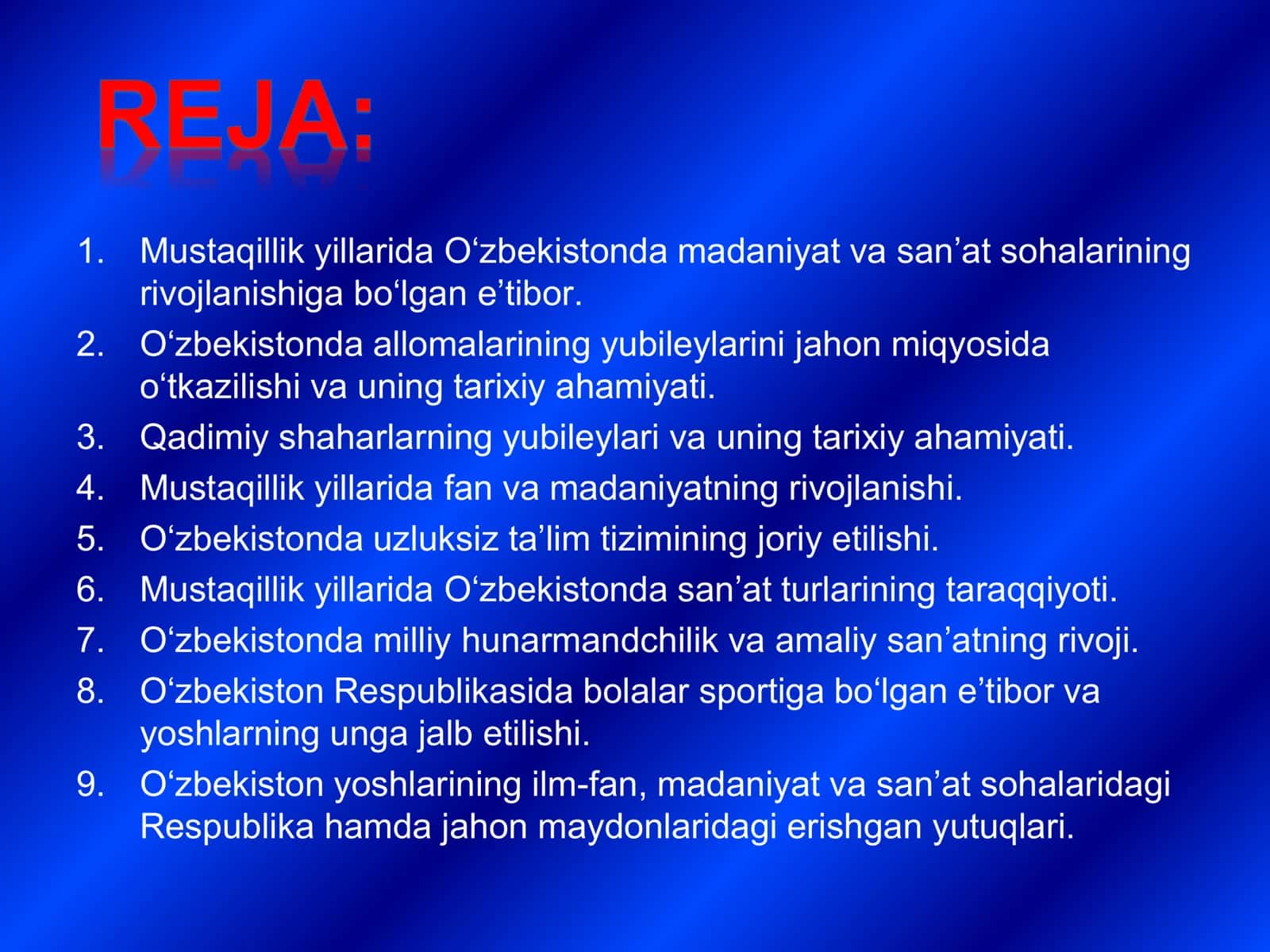 REJA:

1. Mustaqillik yillarida O‘zbekistonda madaniyat va san’at sohalarining rivojlanishiga bo‘lgan e’tibor.
2. O‘zbekistonda allomalarining yubileylarini jahon miqyosida o‘tkazilishi va uning tarixiy ahamiyati.
3. Qadimiy shaharlarning yubileylari va uning tarixiy ahamiyati.
4. Mustaqillik yillarida fan va madaniyatning rivojlanishi.
5. O‘zbekistonda uzluksiz ta’lim tizimining joriy etilishi.
6. Mustaqillik yillarida O‘zbekistonda san’at turlarining taraqqiyoti.
7. O‘zbekistonda milliy hunarmandchilik va amaliy san’atning rivoji.
8. O‘zbekiston Respublikasida bolalar sportiga bo‘lgan e’tibor va yoshlarning unga jalb etilishi.
9. O‘zbekiston yoshlarining ilm-fan, madaniyat va san’at sohalaridagi Respublika hamda jahon maydonlaridagi erishgan yutuqlari.